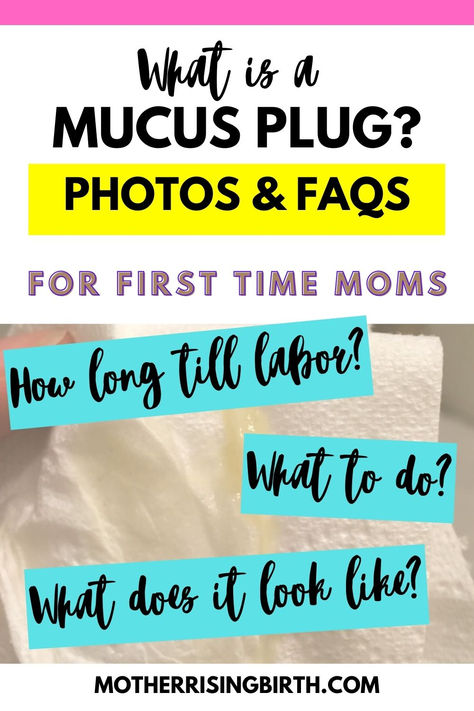 What is a
MUCUS PLUG?
PHOTOS & FAQS

FOR FIRST TIME MOMS

How long till labor?

What to do?

What does it look like?

MOTHERRISINGBIRTH.COM